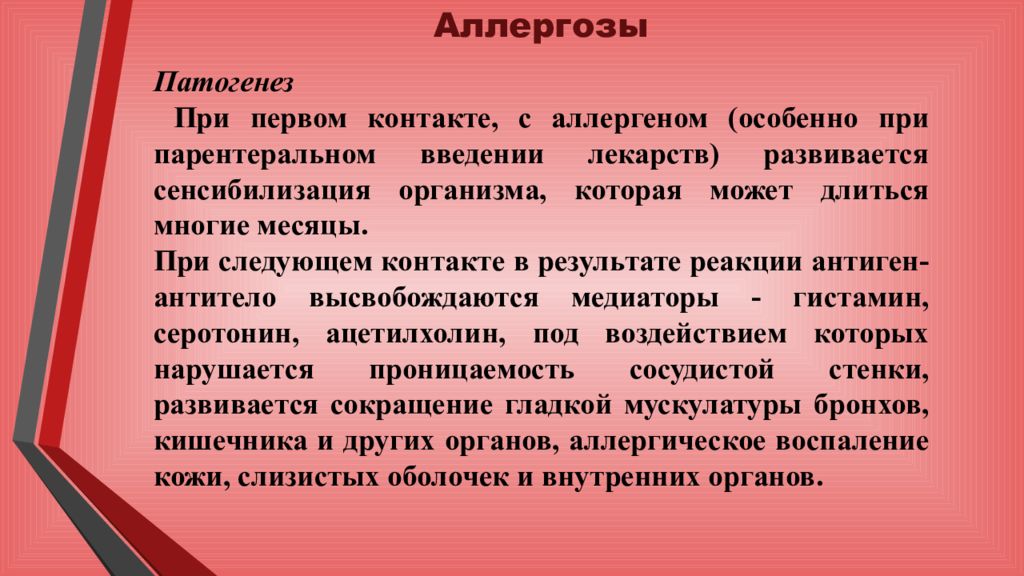 Аллергозы

Патогенез

При первом контакте, с аллергеном (особенно при парентеральном введении лекарств) развивается сенсибилизация организма, которая может длиться многие месяцы.

При следующем контакте в результате реакции антиген-антитело высвобождаются медиаторы - гистамин, серотонин, ацетилхолин, под воздействием которых нарушается проницаемость сосудистой стенки, развивается сокращение гладкой мускулатуры бронхов, кишечника и других органов, аллергическое воспаление кожи, слизистых оболочек и внутренних органов.